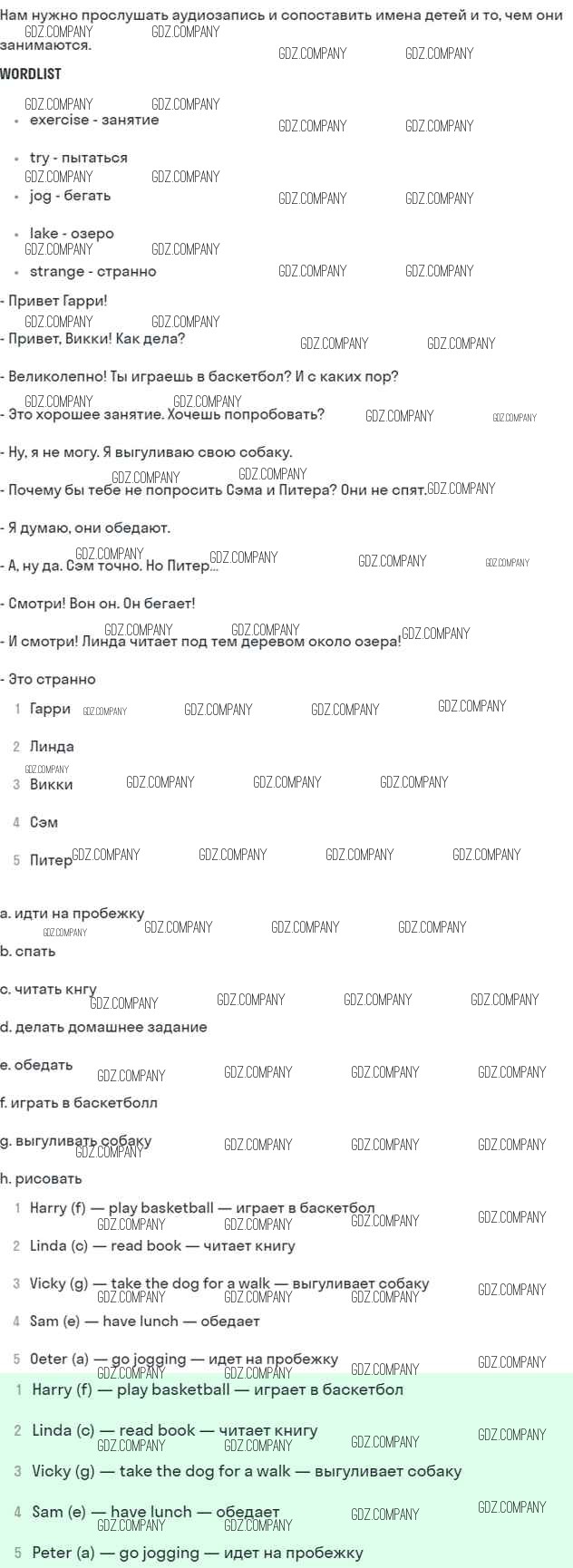 Нам нужно прослушать аудиозапись и сопоставить имена детей и то, чем они занимаются.

WORDLIST

• exercise - занятие
• try - пытаться
• jog - бегать
• lake - озеро
• strange - странно

- Привет Гарри!

- Привет, Викки! Как дела?

- Великолепно! Ты играешь в баскетбол? И с каких пор?

- Это хорошее занятие. Хочешь попробовать?

- Ну, я не могу. Я выгуливаю свою собаку.

- Почему бы тебе не попросить Сэма и Питера? Они не спят.

- Я думаю, они обедают.

- А, ну да. Сэм точно. Но Питер...

- Смотри! Вон он. Он бегает!

- И смотри! Линда читает под тем деревом около озера!

- Это странно

1 Гарри
2 Линда
3 Викки
4 Сэм
5 Питер

a. идти на пробежку
b. спать
c. читать кнгу
d. делать домашнее задание
e. обедать
f. играть в баскетболл
g. выгуливать собаку
h. рисовать

1 Harry (f) — play basketball — играет в баскетбол
2 Linda (c) — read book — читает книгу
3 Vicky (g) — take the dog for a walk — выгуливает собаку
4 Sam (e) — have lunch — обедает
5 Oeter (a) — go jogging — идет на пробежку

1 Harry (f) — play basketball — играет в баскетбол
2 Linda (c) — read book — читает книгу
3 Vicky (g) — take the dog for a walk — выгуливает собаку
4 Sam (e) — have lunch — обедает
5 Peter (a) — go jogging — идет на пробежку

GDZ.COMPANY